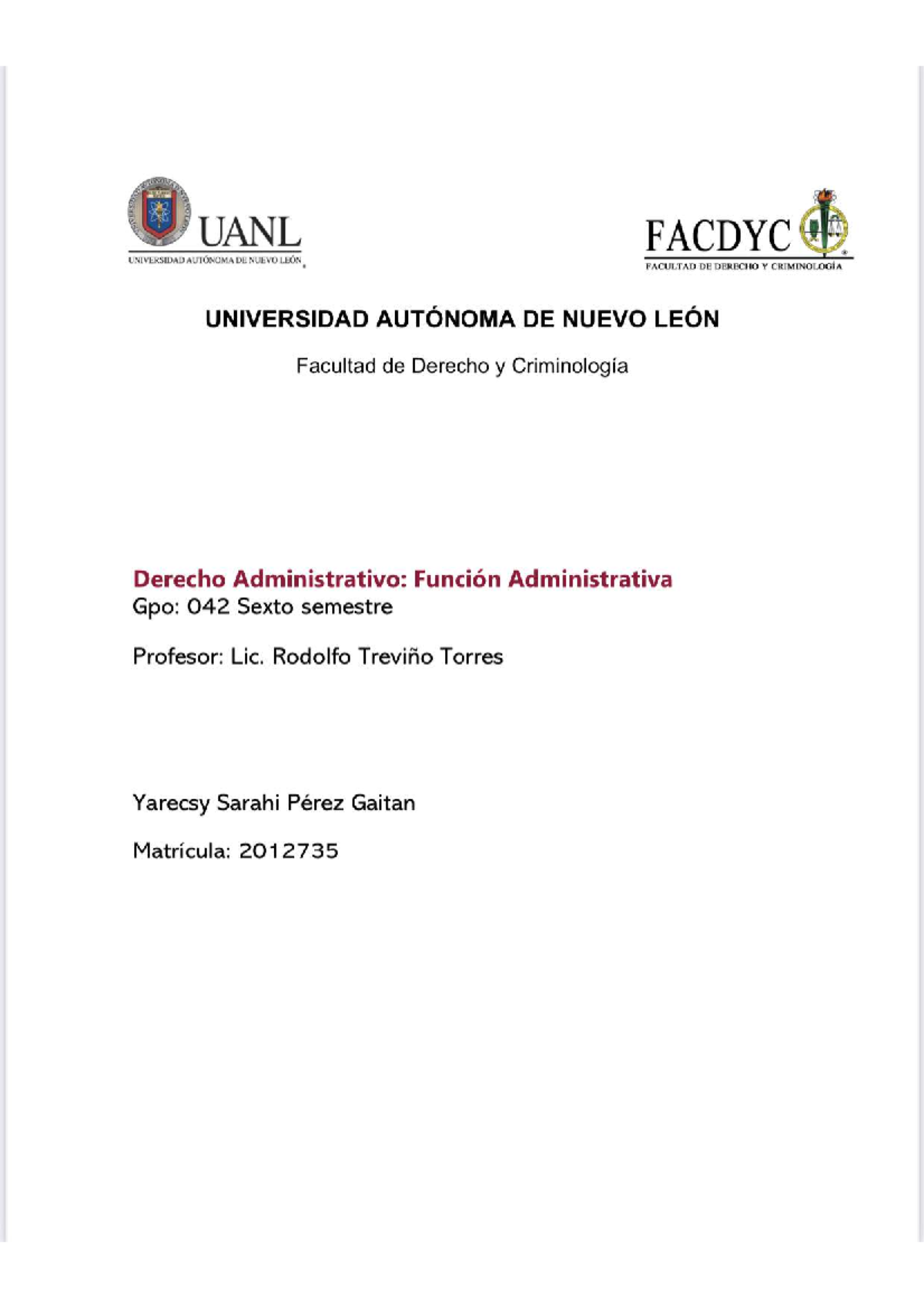 UANL
UNIVERSIDAD AUTÓNOMA DE NUEVO LEÓN

FACDYC
FACULTAD DE DERECHO Y CRIMINOLOGÍA

UNIVERSIDAD AUTÓNOMA DE NUEVO LEÓN

Facultad de Derecho y Criminología

Derecho Administrativo: Función Administrativa
Gpo: 042 Sexto semestre

Profesor: Lic. Rodolfo Treviño Torres

Yarecsy Sarahi Pérez Gaitan

Matrícula: 2012735